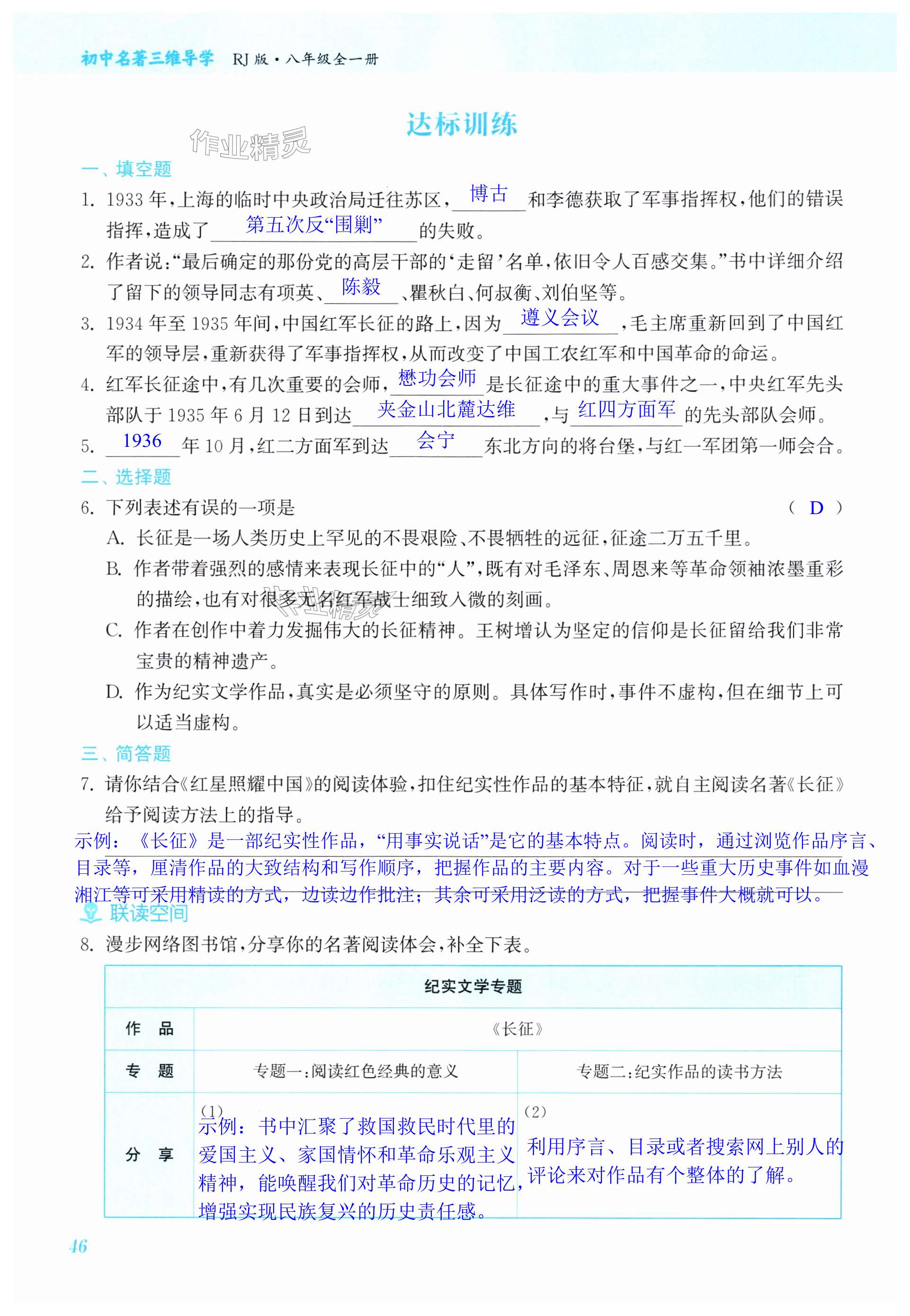 初中名著三维导学 RJ版·八年级全一册

达标训练

作业精灵

一、填空题

1. 1933年,上海的临时中央政治局迁往苏区,博古和李德获取了军事指挥权,他们的错误指挥,造成了第五次反“围剿”的失败。

2. 作者说:“最后确定的那份党的高层干部的‘走留’名单,依旧令人百感交集。”书中详细介绍了留下的领导同志有项英、陈毅、瞿秋白、何叔衡、刘伯坚等。

3. 1934年至1935年间,中国红军长征的路上,因为遵义会议,毛主席重新回到了中国红军的领导层,重新获得了军事指挥权,从而改变了中国工农红军和中国革命的命运。

4. 红军长征途中,有几次重要的会师,懋功会师是长征途中的重大事件之一,中央红军先头部队于1935年6月12日到达夹金山北麓达维,与红四方面军的先头部队会师。

5. 1936年10月,红二方面军到达会宁东北方向的将台堡,与红一军团第一师会合。

二、选择题

6. 下列表述有误的一项是 ( D )

A. 长征是一场人类历史上罕见的不畏艰险、不畏牺牲的远征,征途二万五千里。

B. 作者带着强烈的感情来表现长征中的“人”,既有对毛泽东、周恩来等革命领袖浓墨重彩的描绘,也有对很多无名红军战士细致入微的刻画。

C. 作者在创作中着力发掘伟大的长征精神。王树增认为坚定的信仰是长征留给我们非常宝贵的精神遗产。

D. 作为纪实文学作品,真实是必须坚守的原则。具体写作时,事件不虚构,但在细节上可以适当虚构。

三、简答题

7. 请你结合《红星照耀中国》的阅读体验,扣住纪实性作品的基本特征,就自主阅读名著《长征》给予阅读方法上的指导。

示例:《长征》是一部纪实性作品,“用事实说话”是它的基本特点。阅读时,通过浏览作品序言、目录等,厘清作品的大致结构和写作顺序,把握作品的主要内容。对于一些重大历史事件如血漫湘江等可采用精读的方式,边读边作批注;其余可采用泛读的方式,把握事件大概就可以。

联读空间

8. 漫步网络图书馆,分享你的名著阅读体会,补全下表。

| 纪实文学专题 | | |
|---|---|---|
| 作 品 | 《长征》 | |
| 专 题 | 专题一:阅读红色经典的意义 | 专题二:纪实作品的读书方法 |
| 分 享 | (1) 示例:书中汇聚了救国救民时代里的爱国主义、家国情怀和革命乐观主义精神,能唤醒我们对革命历史的记忆,增强实现民族复兴的历史责任感。 | (2) 利用序言、目录或者搜索网上别人的评论来对作品有个整体的了解。 |

46